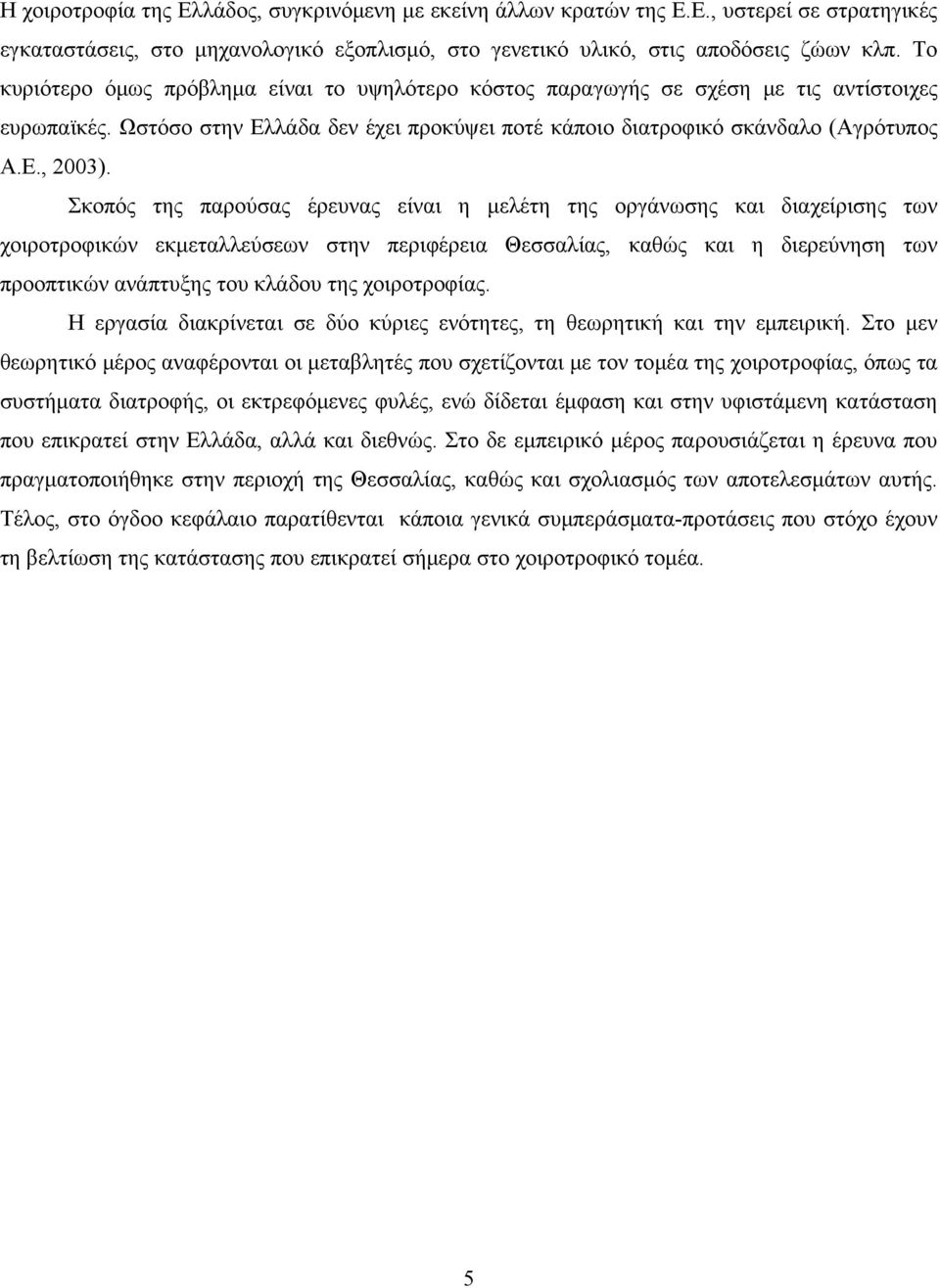 Η χοιροτροφία της Ελλάδος, συγκρινόμενη με εκείνη άλλων κρατών της Ε.Ε., υστερεί σε στρατηγικές εγκαταστάσεις, στο μηχανολογικό εξοπλισμό, στο γενετικό υλικό, στις αποδόσεις ζώων κλπ. Το κυριότερο όμως πρόβλημα είναι το υψηλότερο κόστος παραγωγής σε σχέση με τις αντίστοιχες ευρωπαϊκές. Ωστόσο στην Ελλάδα δεν έχει προκύψει ποτέ κάποιο διατροφικό σκάνδαλο (Αγρότυπος Α.Ε., 2003).

Σκοπός της παρούσας έρευνας είναι η μελέτη της οργάνωσης και διαχείρισης των χοιροτροφικών εκμεταλλεύσεων στην περιφέρεια Θεσσαλίας, καθώς και η διερεύνηση των προοπτικών ανάπτυξης του κλάδου της χοιροτροφίας.

Η εργασία διακρίνεται σε δύο κύριες ενότητες, τη θεωρητική και την εμπειρική. Στο μεν θεωρητικό μέρος αναφέρονται οι μεταβλητές που σχετίζονται με τον τομέα της χοιροτροφίας, όπως τα συστήματα διατροφής, οι εκτρεφόμενες φυλές, ενώ δίδεται έμφαση και στην υφιστάμενη κατάσταση που επικρατεί στην Ελλάδα, αλλά και διεθνώς. Στο δε εμπειρικό μέρος παρουσιάζεται η έρευνα που πραγματοποιήθηκε στην περιοχή της Θεσσαλίας, καθώς και σχολιασμός των αποτελεσμάτων αυτής. Τέλος, στο όγδοο κεφάλαιο παρατίθενται κάποια γενικά συμπεράσματα-προτάσεις που στόχο έχουν τη βελτίωση της κατάστασης που επικρατεί σήμερα στο χοιροτροφικό τομέα.

5